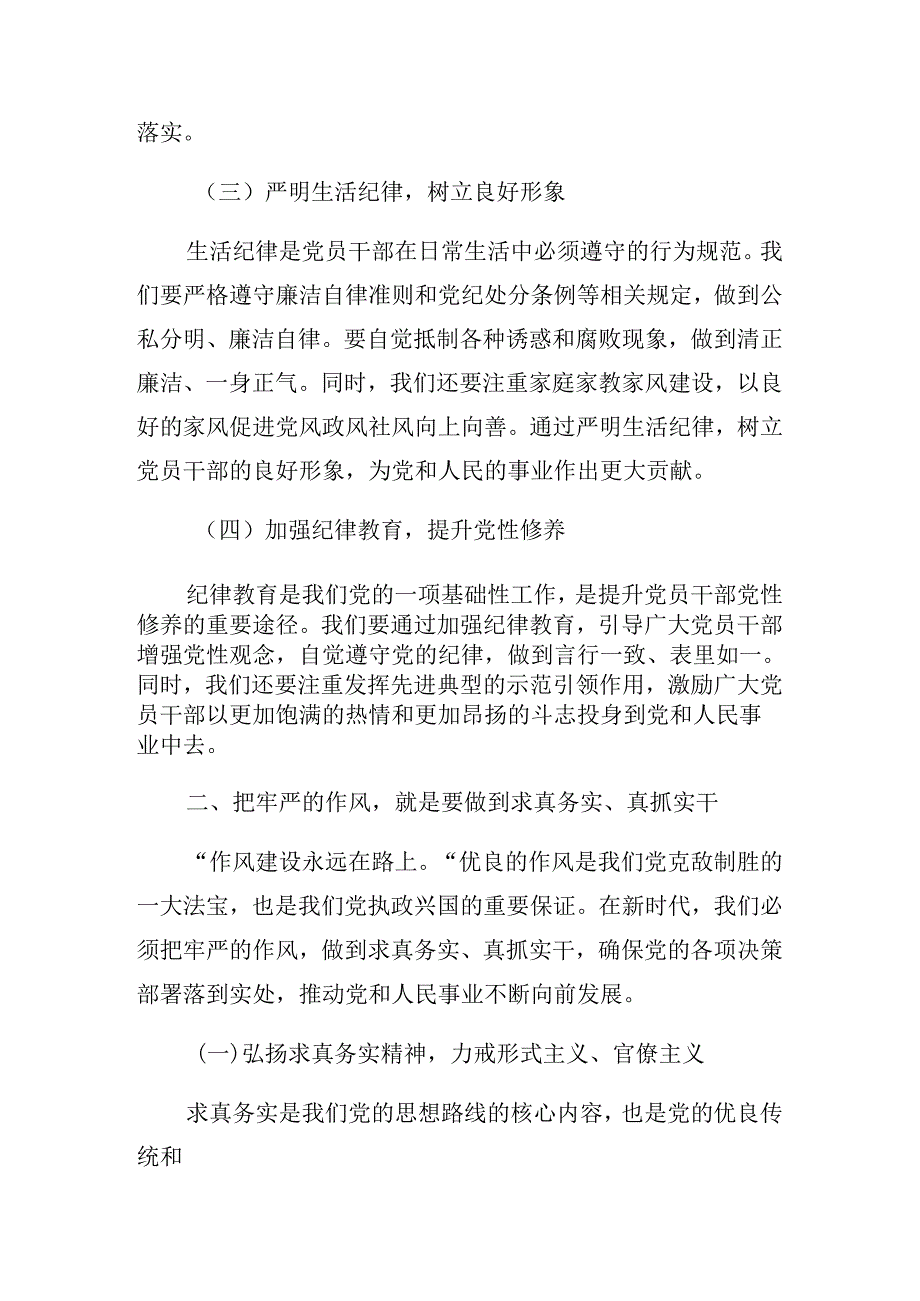 落实。

（三）严明生活纪律，树立良好形象

生活纪律是党员干部在日常生活中必须遵守的行为规范。我们要严格遵守廉洁自律准则和党纪处分条例等相关规定，做到公私分明、廉洁自律。要自觉抵制各种诱惑和腐败现象，做到清正廉洁、一身正气。同时，我们还要注重家庭家教家风建设，以良好的家风促进党风政风社风向上向善。通过严明生活纪律，树立党员干部的良好形象，为党和人民的事业作出更大贡献。

（四）加强纪律教育，提升党性修养

纪律教育是我们党的一项基础性工作，是提升党员干部党性修养的重要途径。我们要通过加强纪律教育，引导广大党员干部增强党性观念，自觉遵守党的纪律，做到言行一致、表里如一。同时，我们还要注重发挥先进典型的示范引领作用，激励广大党员干部以更加饱满的热情和更加昂扬的斗志投身到党和人民事业中去。

二、把牢严的作风，就是要做到求真务实、真抓实干

“作风建设永远在路上。“优良的作风是我们党克敌制胜的一大法宝，也是我们党执政兴国的重要保证。在新时代，我们必须把牢严的作风，做到求真务实、真抓实干，确保党的各项决策部署落到实处，推动党和人民事业不断向前发展。

(一)弘扬求真务实精神，力戒形式主义、官僚主义

求真务实是我们党的思想路线的核心内容，也是党的优良传统和